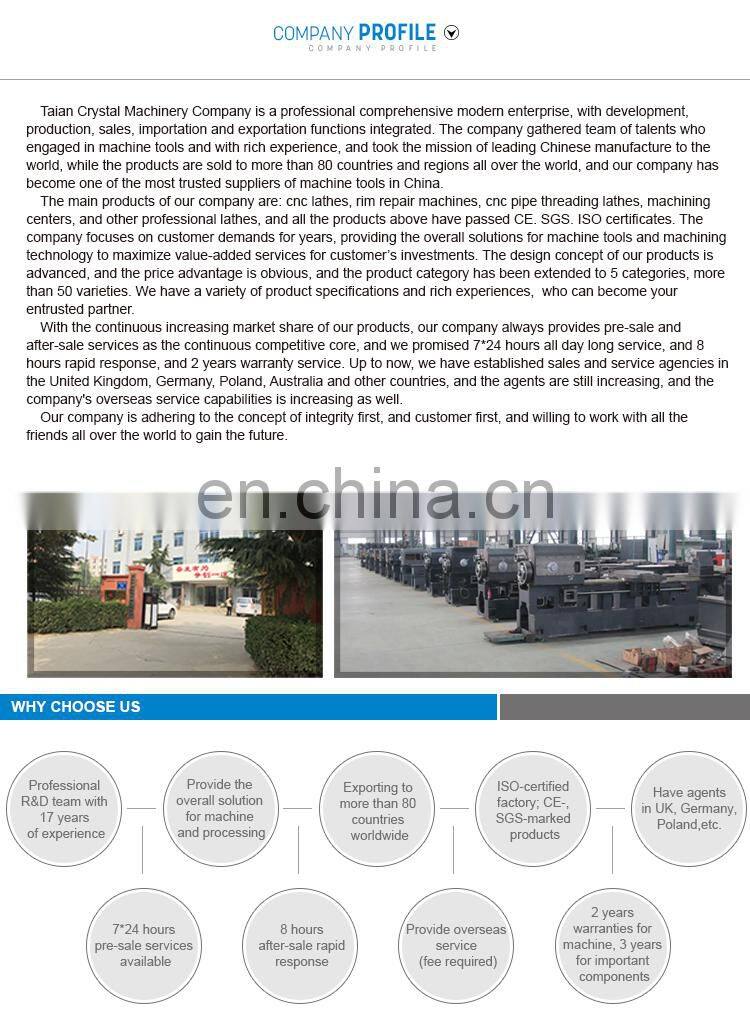 COMPANY PROFILE
COMPANY PROFILE

Taian Crystal Machinery Company is a professional comprehensive modern enterprise, with development, production, sales, importation and exportation functions integrated. The company gathered team of talents who engaged in machine tools and with rich experience, and took the mission of leading Chinese manufacture to the world, while the products are sold to more than 80 countries and regions all over the world, and our company has become one of the most trusted suppliers of machine tools in China.

The main products of our company are: cnc lathes, rim repair machines, cnc pipe threading lathes, machining centers, and other professional lathes, and all the products above have passed CE. SGS. ISO certificates. The company focuses on customer demands for years, providing the overall solutions for machine tools and machining technology to maximize value-added services for customer's investments. The design concept of our products is advanced, and the price advantage is obvious, and the product category has been extended to 5 categories, more than 50 varieties. We have a variety of product specifications and rich experiences, who can become your entrusted partner.

With the continuous increasing market share of our products, our company always provides pre-sale and after-sale services as the continuous competitive core, and we promised 7*24 hours all day long service, and 8 hours rapid response, and 2 years warranty service. Up to now, we have established sales and service agencies in the United Kingdom, Germany, Poland, Australia and other countries, and the agents are still increasing, and the company's overseas service capabilities is increasing as well.

Our company is adhering to the concept of integrity first, and customer first, and willing to work with all the friends all over the world to gain the future.

en.china.cn

WHY CHOOSE US

Professional R&D team with 17 years of experience

Provide the overall solution for machine and processing

Exporting to more than 80 countries worldwide

ISO-certified factory; CE-, SGS-marked products

Have agents in UK, Germany, Poland,etc.

7*24 hours pre-sale services available

8 hours after-sale rapid response

Provide overseas service (fee required)

2 years warranties for machine, 3 years for important components